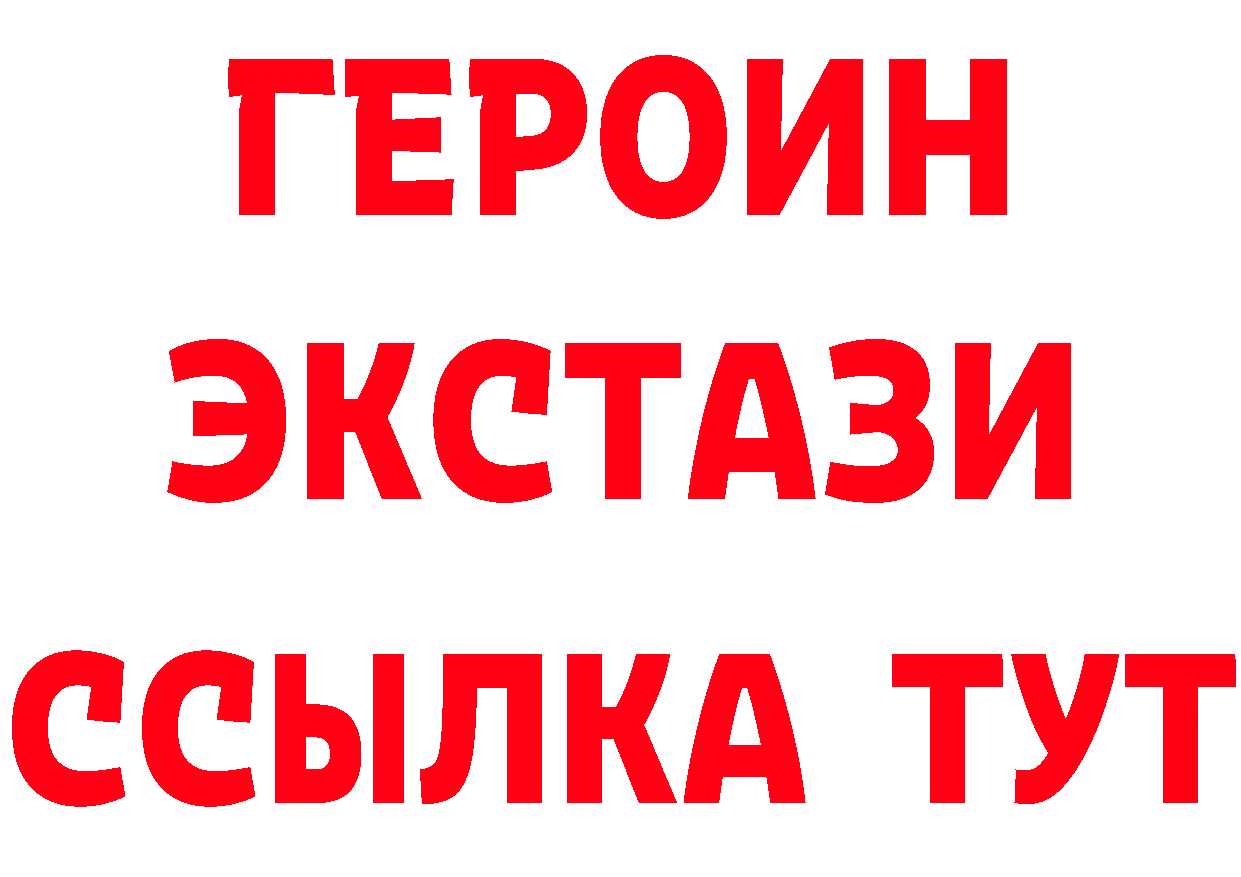 ГЕРОИН ЭКСТАЗИ ССЫЛКА ТУТ